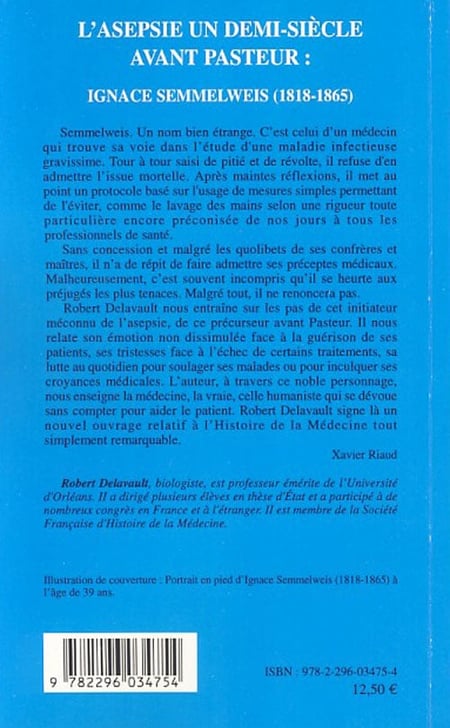 L'ASEPSIE UN DEMI-SIÈCLE AVANT PASTEUR :

IGNACE SEMMELWEIS (1818-1865)

Semmelweis. Un nom bien étrange. C'est celui d'un médecin qui trouve sa voie dans l'étude d'une maladie infectieuse gravissime. Tour à tour saisi de pitié et de révolte, il refuse d'en admettre l'issue mortelle. Après maintes réflexions, il met au point un protocole basé sur l'usage de mesures simples permettant de l'éviter, comme le lavage des mains selon une rigueur toute particulière encore préconisée de nos jours à tous les professionnels de santé.

Sans concession et malgré les quolibets de ses confrères et maîtres, il n'a de répit de faire admettre ses préceptes médicaux. Malheureusement, c'est souvent incompris qu'il se heurte aux préjugés les plus tenaces. Malgré tout, il ne renoncera pas.

Robert Delavault nous entraîne sur les pas de cet initiateur méconnu de l'asepsie, de ce précurseur avant Pasteur. Il nous relate son émotion non dissimulée face à la guérison de ses patients, ses tristesses face à l'échec de certains traitements, sa lutte au quotidien pour soulager ses malades ou pour inculquer ses croyances médicales. L'auteur, à travers ce noble personnage, nous enseigne la médecine, la vraie, celle humaniste qui se dévoue sans compter pour aider le patient. Robert Delavault signe là un nouvel ouvrage relatif à l'Histoire de la Médecine tout simplement remarquable.

Xavier Riaud

Robert Delavault, biologiste, est professeur émérite de l'Université d'Orléans. Il a dirigé plusieurs élèves en thèse d'État et a participé à de nombreux congrès en France et à l'étranger. Il est membre de la Société Française d'Histoire de la Médecine.

Illustration de couverture : Portrait en pied d'Ignace Semmelweis (1818-1865) à l'âge de 39 ans.

9 782296 034754

ISBN : 978-2-296-03475-4
12,50 €